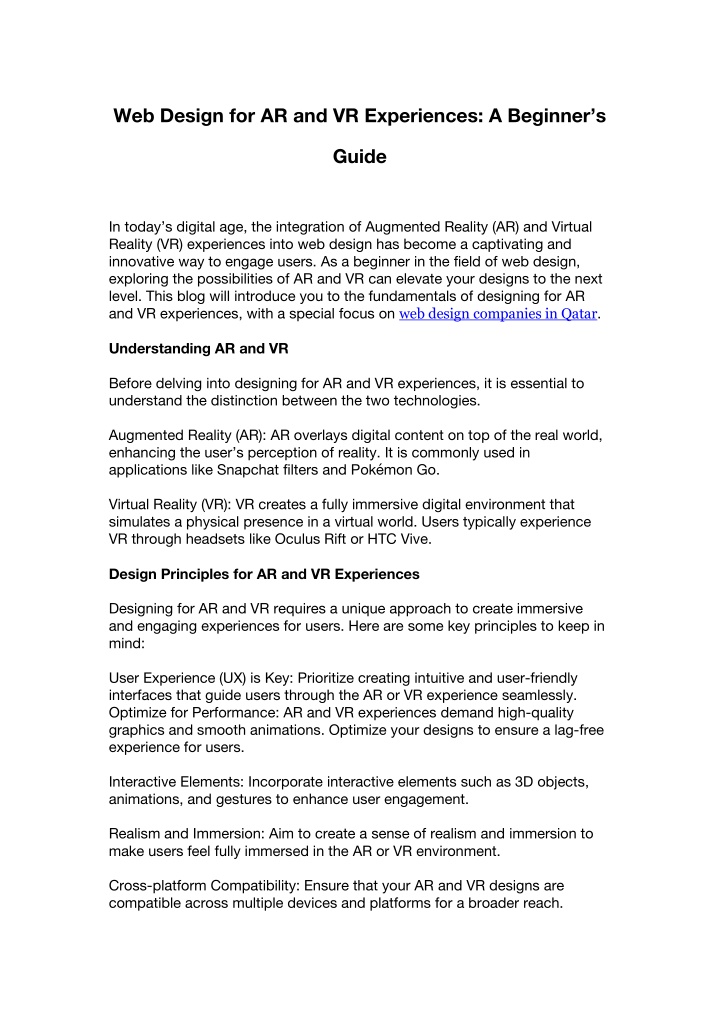 Web Design for AR and VR Experiences: A Beginner's Guide

In today's digital age, the integration of Augmented Reality (AR) and Virtual Reality (VR) experiences into web design has become a captivating and innovative way to engage users. As a beginner in the field of web design, exploring the possibilities of AR and VR can elevate your designs to the next level. This blog will introduce you to the fundamentals of designing for AR and VR experiences, with a special focus on web design companies in Qatar.

Understanding AR and VR

Before delving into designing for AR and VR experiences, it is essential to understand the distinction between the two technologies.

Augmented Reality (AR): AR overlays digital content on top of the real world, enhancing the user's perception of reality. It is commonly used in applications like Snapchat filters and Pokémon Go.

Virtual Reality (VR): VR creates a fully immersive digital environment that simulates a physical presence in a virtual world. Users typically experience VR through headsets like Oculus Rift or HTC Vive.

Design Principles for AR and VR Experiences

Designing for AR and VR requires a unique approach to create immersive and engaging experiences for users. Here are some key principles to keep in mind:

User Experience (UX) is Key: Prioritize creating intuitive and user-friendly interfaces that guide users through the AR or VR experience seamlessly. Optimize for Performance: AR and VR experiences demand high-quality graphics and smooth animations. Optimize your designs to ensure a lag-free experience for users.

Interactive Elements: Incorporate interactive elements such as 3D objects, animations, and gestures to enhance user engagement.

Realism and Immersion: Aim to create a sense of realism and immersion to make users feel fully immersed in the AR or VR environment.

Cross-platform Compatibility: Ensure that your AR and VR designs are compatible across multiple devices and platforms for a broader reach.